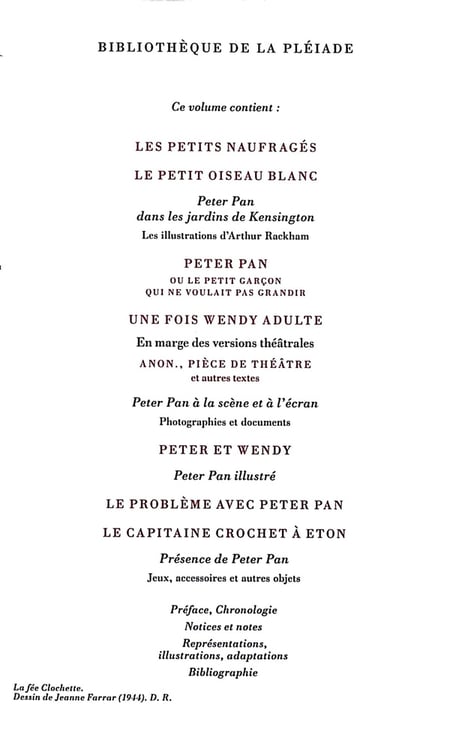 BIBLIOTHÈQUE DE LA PLÉIADE

Ce volume contient :

LES PETITS NAUFRAGÉS

LE PETIT OISEAU BLANC

Peter Pan
dans les jardins de Kensington
Les illustrations d'Arthur Rackham

PETER PAN
OU LE PETIT GARÇON
QUI NE VOULAIT PAS GRANDIR

UNE FOIS WENDY ADULTE

En marge des versions théâtrales

ANON., PIÈCE DE THÉÂTRE
et autres textes

Peter Pan à la scène et à l'écran
Photographies et documents

PETER ET WENDY

Peter Pan illustré

LE PROBLÈME AVEC PETER PAN

LE CAPITAINE CROCHET À ETON

Présence de Peter Pan
Jeux, accessoires et autres objets

Préface, Chronologie
Notices et notes
Représentations,
illustrations, adaptations
Bibliographie

La fée Clochette.
Dessin de Jeanne Farrar (1944). D. R.